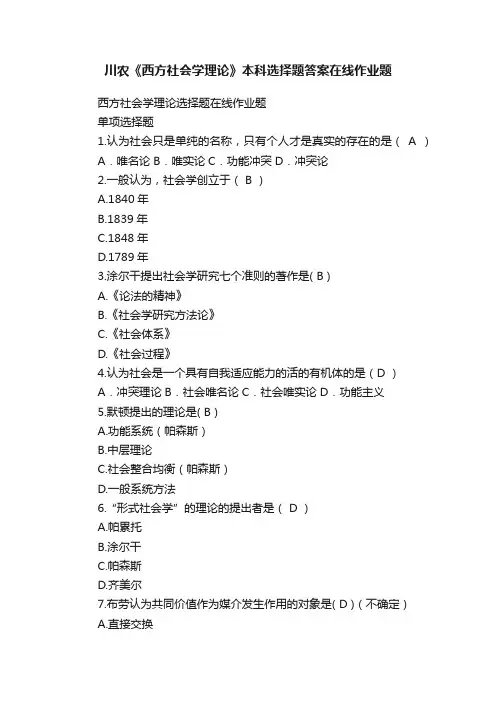 川农《西方社会学理论》本科选择题答案在线作业题

西方社会学理论选择题在线作业题
单项选择题
1.认为社会只是单纯的名称，只有个人才是真实的存在的是（ A ）
A．唯名论 B．唯实论 C．功能冲突 D．冲突论
2.一般认为，社会学创立于（ B ）
A.1840 年
B.1839 年
C.1848 年
D.1789 年
3.涂尔干提出社会学研究七个准则的著作是( B )
A.《论法的精神》
B.《社会学研究方法论》
C.《社会体系》
D.《社会过程》
4.认为社会是一个具有自我适应能力的活的有机体的是（ D ）
A．冲突理论 B．社会唯名论 C．社会唯实论 D．功能主义
5.默顿提出的理论是( B )
A.功能系统（帕森斯）
B.中层理论
C.社会整合均衡（帕森斯）
D.一般系统方法
6.“形式社会学”的理论的提出者是（ D ）
A.帕累托
B.涂尔干
C.帕森斯
D.齐美尔
7.布劳认为共同价值作为媒介发生作用的对象是( D )（不确定）
A.直接交换